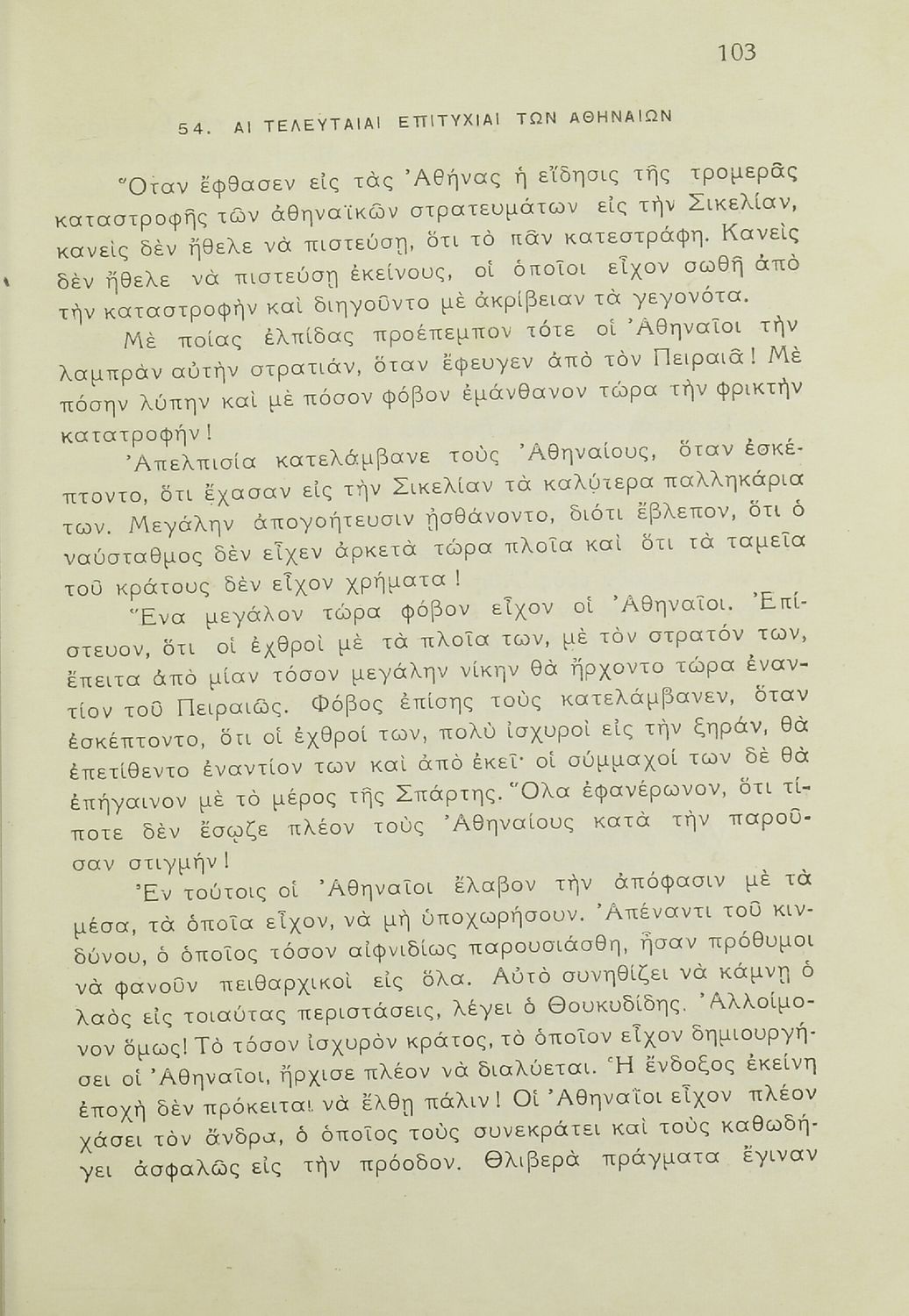 103

54. ΑΙ ΤΕΛΕΥΤΑΙΑΙ ΕΠΙΤΥΧΙΑΙ ΤΩΝ ΑΘΗΝΑΙΩΝ

Ὅταν ἔφθασεν εἰς τὰς Ἀθήνας ἡ εἴδησις τῆς τρομερᾶς καταστροφῆς τῶν ἀθηναϊκῶν στρατευμάτων εἰς τὴν Σικελίαν, κανεὶς δὲν ἤθελε νὰ πιστεύσῃ, ὅτι τὸ πᾶν κατεστράφη. Κανεὶς δὲν ἤθελε νὰ πιστεύσῃ ἐκείνους, οἱ ὁποῖοι εἶχον σωθῆ ἀπὸ τὴν καταστροφὴν καὶ διηγοῦντο μὲ ἀκρίβειαν τὰ γεγονότα.

Μὲ ποίας ἐλπίδας προέπεμπον τότε οἱ Ἀθηναῖοι τὴν λαμπρὰν αὐτὴν στρατιάν, ὅταν ἔφευγεν ἀπὸ τὸν Πειραιᾶ! Μὲ πόσην λύπην καὶ μὲ πόσον φόβον ἐμάνθανον τώρα τὴν φρικτὴν κατατροφήν!

Ἀπελπισία κατελάμβανε τοὺς Ἀθηναίους, ὅταν ἐσκέπτοντο, ὅτι ἔχασαν εἰς τὴν Σικελίαν τὰ καλύτερα παλληκάρια των. Μεγάλην ἀπογοήτευσιν ᾐσθάνοντο, διότι ἔβλεπον, ὅτι ὁ ναύσταθμος δὲν εἶχεν ἀρκετὰ τώρα πλοῖα καὶ ὅτι τὰ ταμεῖα τοῦ κράτους δὲν εἶχον χρήματα!

Ἕνα μεγάλον τώρα φόβον εἶχον οἱ Ἀθηναῖοι. Ἐπίστευον, ὅτι οἱ ἐχθροὶ μὲ τὰ πλοῖα των, μὲ τὸν στρατόν των, ἔπειτα ἀπὸ μίαν τόσον μεγάλην νίκην θὰ ἤρχοντο τώρα ἐναντίον τοῦ Πειραιῶς. Φόβος ἐπίσης τοὺς κατελάμβανεν, ὅταν ἐσκέπτοντο, ὅτι οἱ ἐχθροί των, πολὺ ἰσχυροὶ εἰς τὴν ξηράν, θὰ ἐπετίθεντο ἐναντίον των καὶ ἀπὸ ἐκεῖ· οἱ σύμμαχοί των δὲ θὰ ἐπήγαινον μὲ τὸ μέρος τῆς Σπάρτης. Ὅλα ἐφανέρωνον, ὅτι τίποτε δὲν ἔσῳζε πλέον τοὺς Ἀθηναίους κατὰ τὴν παροῦσαν στιγμήν!

Ἐν τούτοις οἱ Ἀθηναῖοι ἔλαβον τὴν ἀπόφασιν μὲ τὰ μέσα, τὰ ὁποῖα εἶχον, νὰ μὴ ὑποχωρήσουν. Ἀπέναντι τοῦ κινδύνου, ὁ ὁποῖος τόσον αἰφνιδίως παρουσιάσθη, ἦσαν πρόθυμοι νὰ φανοῦν πειθαρχικοὶ εἰς ὅλα. Αὐτὸ συνηθίζει νὰ κάμνῃ ὁ λαὸς εἰς τοιαύτας περιστάσεις, λέγει ὁ Θουκυδίδης. Ἀλλοίμονον ὅμως! Τὸ τόσον ἰσχυρὸν κράτος, τὸ ὁποῖον εἶχον δημιουργήσει οἱ Ἀθηναῖοι, ἤρχισε πλέον νὰ διαλύεται. Ἡ ἔνδοξος ἐκείνη ἐποχὴ δὲν πρόκειται νὰ ἔλθῃ πάλιν! Οἱ Ἀθηναῖοι εἶχον πλέον χάσει τὸν ἄνδρα, ὁ ὁποῖος τοὺς συνεκράτει καὶ τοὺς καθωδήγει ἀσφαλῶς εἰς τὴν πρόοδον. Θλιβερὰ πράγματα ἔγιναν